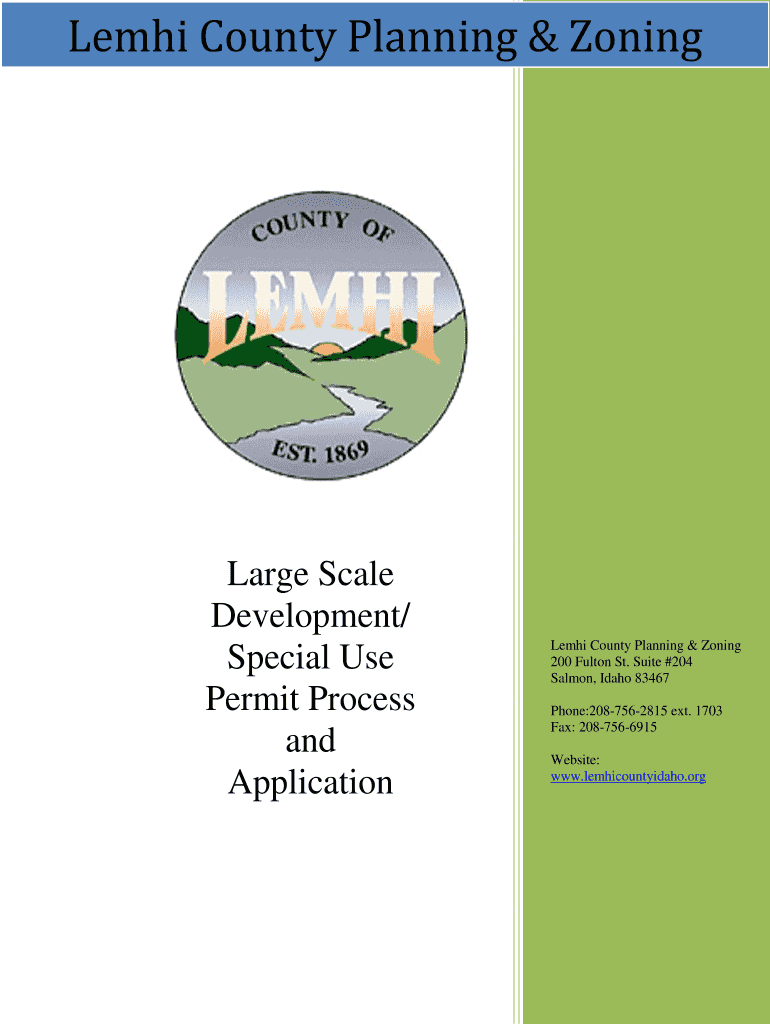 Lemhi County Planning & Zoning

COUNTY OF
LEMHI
EST. 1869

Large Scale
Development/
Special Use
Permit Process
and
Application

Lemhi County Planning & Zoning
200 Fulton St. Suite #204
Salmon, Idaho 83467

Phone:208-756-2815 ext. 1703
Fax: 208-756-6915

Website:
www.lemhicountyidaho.org